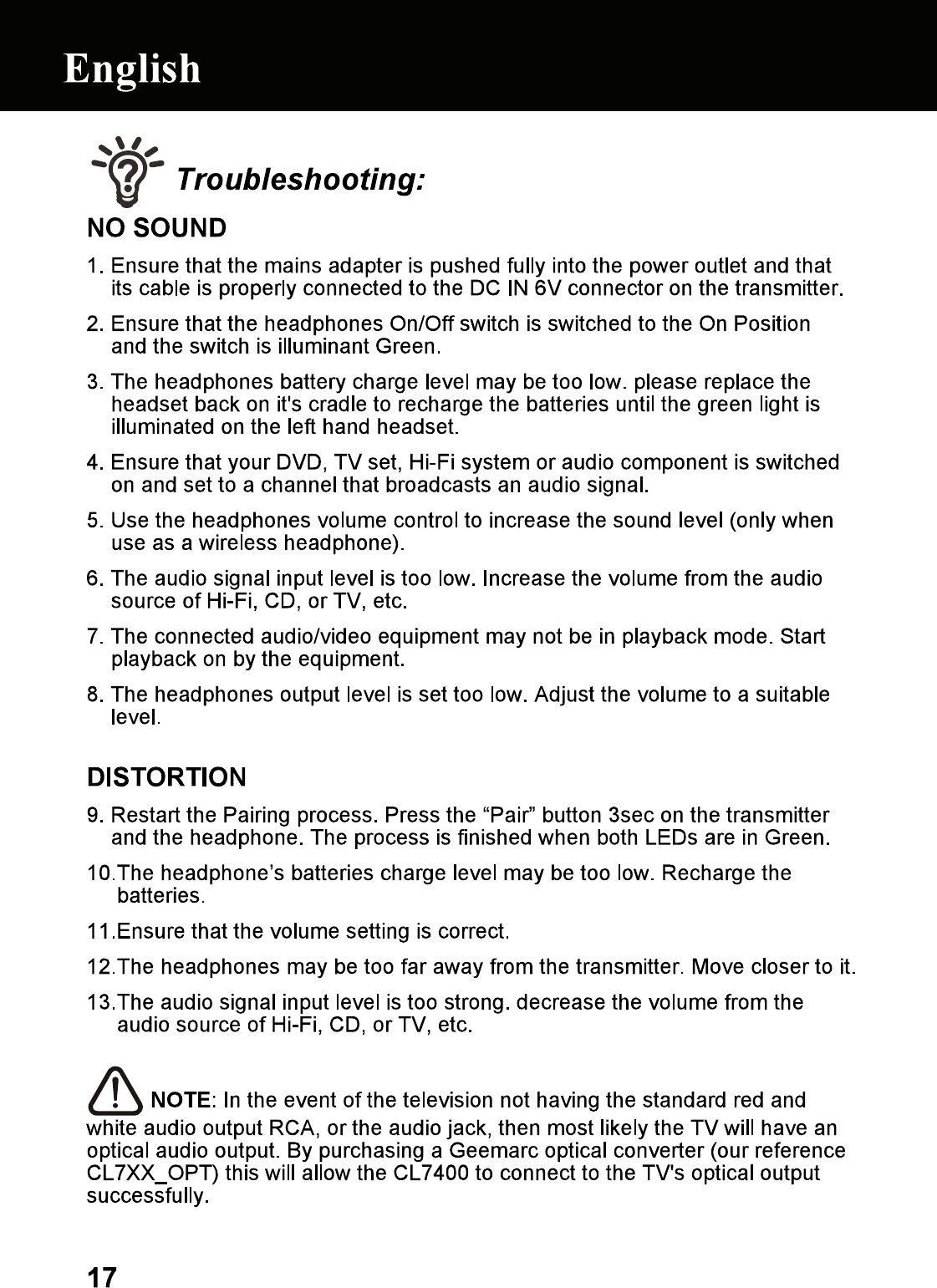 English

Troubleshooting:

NO SOUND

1. Ensure that the mains adapter is pushed fully into the power outlet and that its cable is properly connected to the DC IN 6V connector on the transmitter.

2. Ensure that the headphones On/Off switch is switched to the On Position and the switch is illuminant Green.

3. The headphones battery charge level may be too low. please replace the headset back on it's cradle to recharge the batteries until the green light is illuminated on the left hand headset.

4. Ensure that your DVD, TV set, Hi-Fi system or audio component is switched on and set to a channel that broadcasts an audio signal.

5. Use the headphones volume control to increase the sound level (only when use as a wireless headphone).

6. The audio signal input level is too low. Increase the volume from the audio source of Hi-Fi, CD, or TV, etc.

7. The connected audio/video equipment may not be in playback mode. Start playback on by the equipment.

8. The headphones output level is set too low. Adjust the volume to a suitable level.

DISTORTION

9. Restart the Pairing process. Press the “Pair” button 3sec on the transmitter and the headphone. The process is finished when both LEDs are in Green.

10.The headphone’s batteries charge level may be too low. Recharge the batteries.

11.Ensure that the volume setting is correct.

12.The headphones may be too far away from the transmitter. Move closer to it.

13.The audio signal input level is too strong. decrease the volume from the audio source of Hi-Fi, CD, or TV, etc.

NOTE: In the event of the television not having the standard red and white audio output RCA, or the audio jack, then most likely the TV will have an optical audio output. By purchasing a Geemarc optical converter (our reference CL7XX_OPT) this will allow the CL7400 to connect to the TV's optical output successfully.

17